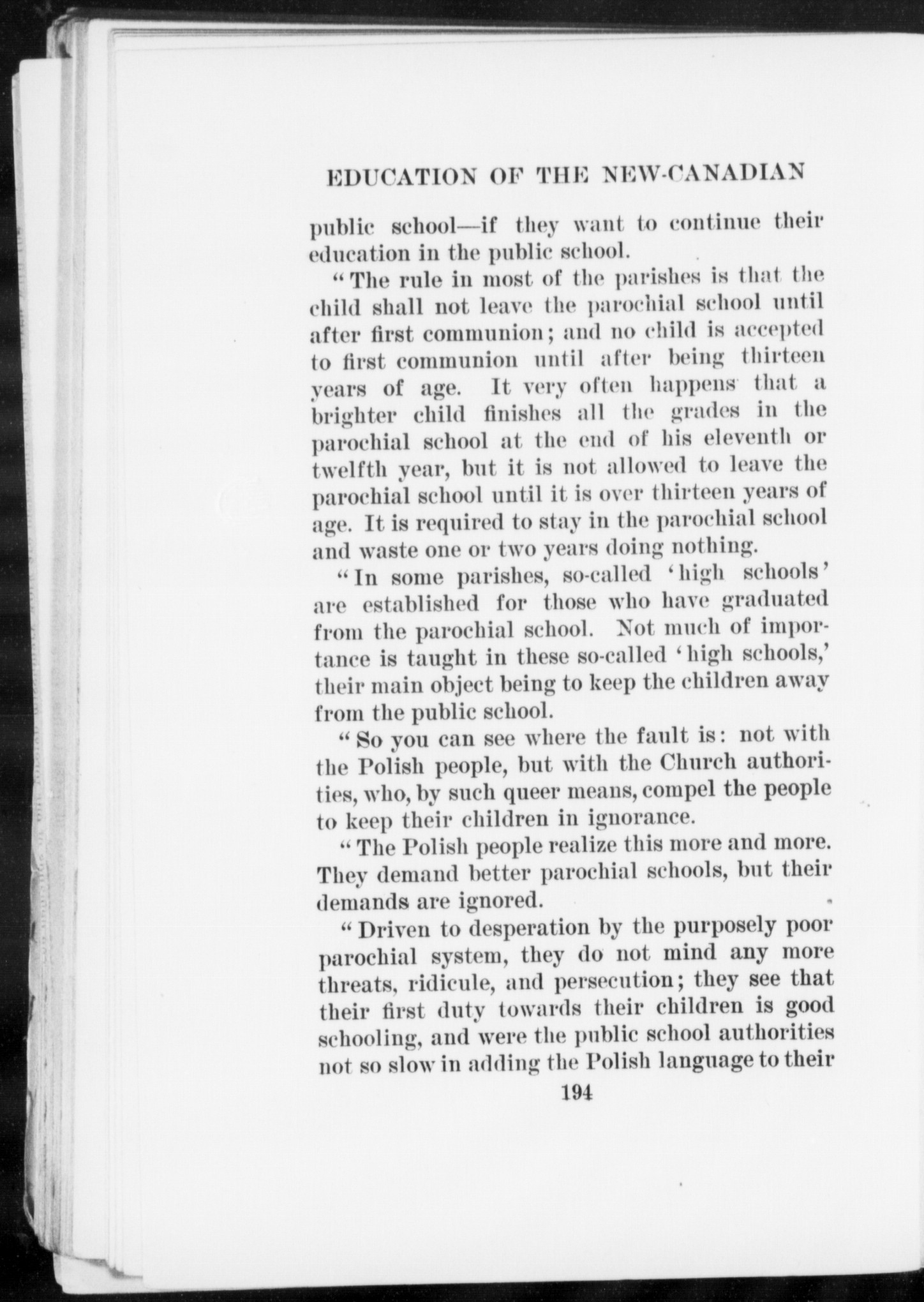 EDUCATION OF THE NEW-CANADIAN

public school—if they want to continue their education in the public school.

"The rule in most of the parishes is that the child shall not leave the parochial school until after first communion; and no child is accepted to first communion until after being thirteen years of age. It very often happens that a brighter child finishes all the grades in the parochial school at the end of his eleventh or twelfth year, but it is not allowed to leave the parochial school until it is over thirteen years of age. It is required to stay in the parochial school and waste one or two years doing nothing.

"In some parishes, so-called 'high schools' are established for those who have graduated from the parochial school. Not much of importance is taught in these so-called 'high schools,' their main object being to keep the children away from the public school.

"So you can see where the fault is: not with the Polish people, but with the Church authorities, who, by such queer means, compel the people to keep their children in ignorance.

"The Polish people realize this more and more. They demand better parochial schools, but their demands are ignored.

"Driven to desperation by the purposely poor parochial system, they do not mind any more threats, ridicule, and persecution; they see that their first duty towards their children is good schooling, and were the public school authorities not so slow in adding the Polish language to their

194